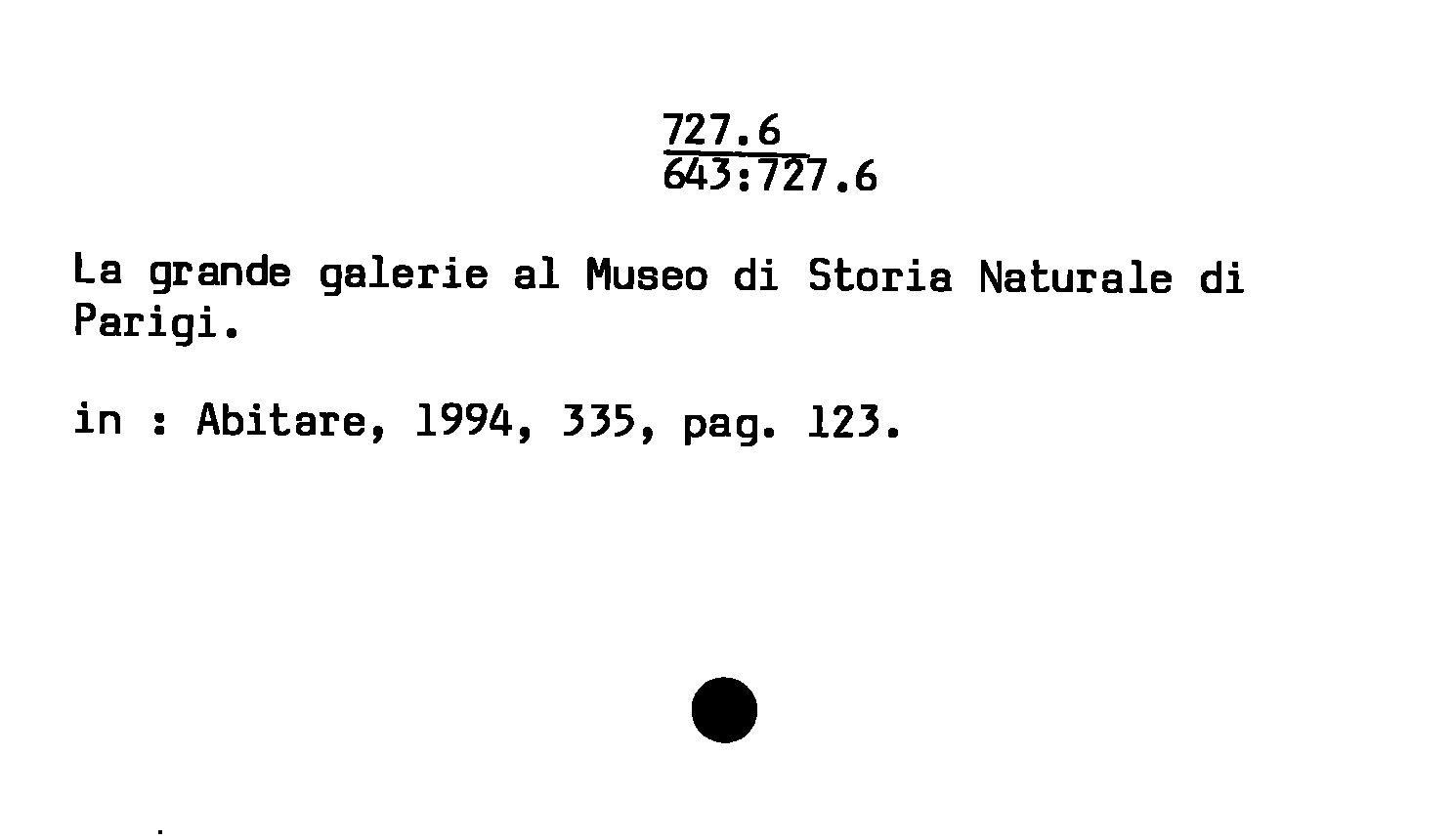 727.6
643:727.6

La grande galerie al Museo di Storia Naturale di Parigi.

in : Abitare, 1994, 335, pag. 123.